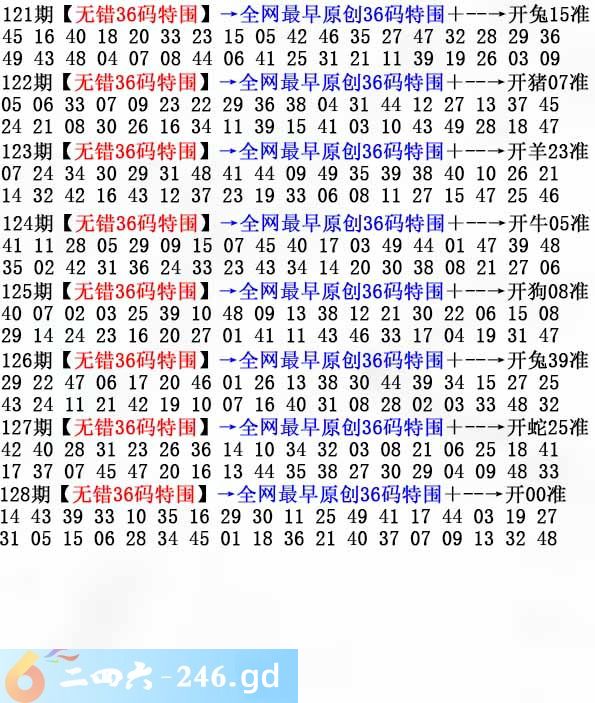 121期【无错36码特围】→全网最早原创36码特围+--→开兔15准
45 16 40 18 20 33 23 15 05 42 46 35 27 47 32 28 29 36
49 43 48 04 07 08 44 06 41 25 31 21 11 39 19 26 03 09

122期【无错36码特围】→全网最早原创36码特围+--→开猪07准
05 06 33 07 09 23 22 29 36 38 04 31 44 12 27 13 37 45
24 21 08 30 26 16 34 11 39 15 41 03 10 43 49 28 18 47

123期【无错36码特围】→全网最早原创36码特围+--→开羊23准
07 24 34 30 29 31 48 41 44 09 49 35 39 38 40 10 26 21
14 32 42 16 43 12 37 23 19 33 06 08 11 27 15 47 25 46

124期【无错36码特围】→全网最早原创36码特围+--→开牛05准
41 11 28 05 29 09 15 07 45 40 17 03 49 44 01 47 39 48
35 02 42 31 36 24 33 23 43 34 14 20 30 38 08 21 27 06

125期【无错36码特围】→全网最早原创36码特围+--→开狗08准
40 07 02 03 25 39 10 48 09 13 38 12 21 30 22 06 15 08
29 14 24 23 16 20 27 01 41 11 43 46 33 17 04 19 31 47

126期【无错36码特围】→全网最早原创36码特围+--→开兔39准
29 22 47 06 17 20 46 01 26 13 38 30 44 39 34 15 27 25
43 24 11 21 42 19 10 07 16 40 31 08 28 02 03 33 48 32

127期【无错36码特围】→全网最早原创36码特围+--→开蛇25准
42 40 28 31 23 26 36 14 10 34 32 03 08 21 06 25 18 41
17 37 07 45 47 20 16 13 44 35 38 27 30 29 04 09 48 33

128期【无错36码特围】→全网最早原创36码特围+--→开00准
14 43 39 33 10 35 16 29 30 11 25 49 41 17 44 03 19 27
31 05 15 06 28 34 45 01 18 36 21 40 37 07 09 13 32 48

二四六-246.gd